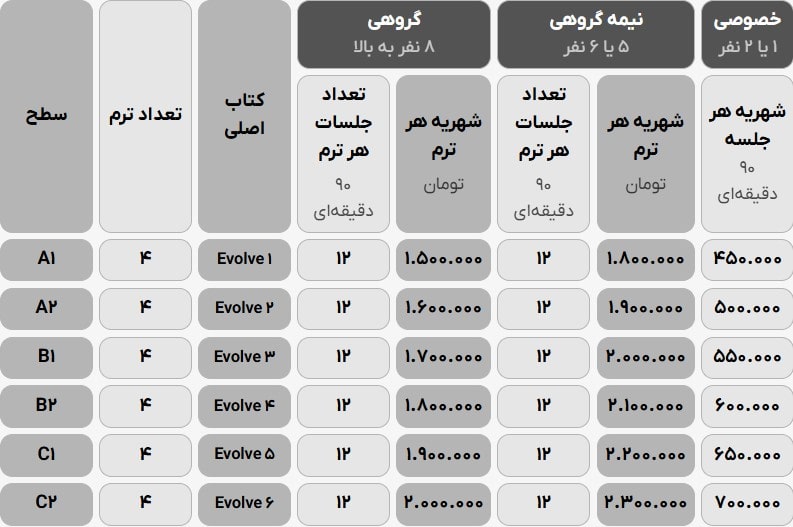 | سطح | تعداد ترم | کتاب اصلی | گروهی ۸ نفر به بالا: تعداد جلسات هر ترم ۹۰ دقیقه‌ای | گروهی ۸ نفر به بالا: شهریه هر ترم تومان | نیمه گروهی ۵ یا ۶ نفر: تعداد جلسات هر ترم ۹۰ دقیقه‌ای | نیمه گروهی ۵ یا ۶ نفر: شهریه هر ترم تومان | خصوصی ۱ یا ۲ نفر: شهریه هر جلسه ۹۰ دقیقه‌ای |
|---|---|---|---|---|---|---|---|
| A۱ | ۴ | Evolve ۱ | ۱۲ | ۱.۵۰۰.۰۰۰ | ۱۲ | ۱.۸۰۰.۰۰۰ | ۴۵۰.۰۰۰ |
| A۲ | ۴ | Evolve ۲ | ۱۲ | ۱.۶۰۰.۰۰۰ | ۱۲ | ۱.۹۰۰.۰۰۰ | ۵۰۰.۰۰۰ |
| B۱ | ۴ | Evolve ۳ | ۱۲ | ۱.۷۰۰.۰۰۰ | ۱۲ | ۲.۰۰۰.۰۰۰ | ۵۵۰.۰۰۰ |
| B۲ | ۴ | Evolve ۴ | ۱۲ | ۱.۸۰۰.۰۰۰ | ۱۲ | ۲.۱۰۰.۰۰۰ | ۶۰۰.۰۰۰ |
| C۱ | ۴ | Evolve ۵ | ۱۲ | ۱.۹۰۰.۰۰۰ | ۱۲ | ۲.۲۰۰.۰۰۰ | ۶۵۰.۰۰۰ |
| C۲ | ۴ | Evolve ۶ | ۱۲ | ۲.۰۰۰.۰۰۰ | ۱۲ | ۲.۳۰۰.۰۰۰ | ۷۰۰.۰۰۰ |